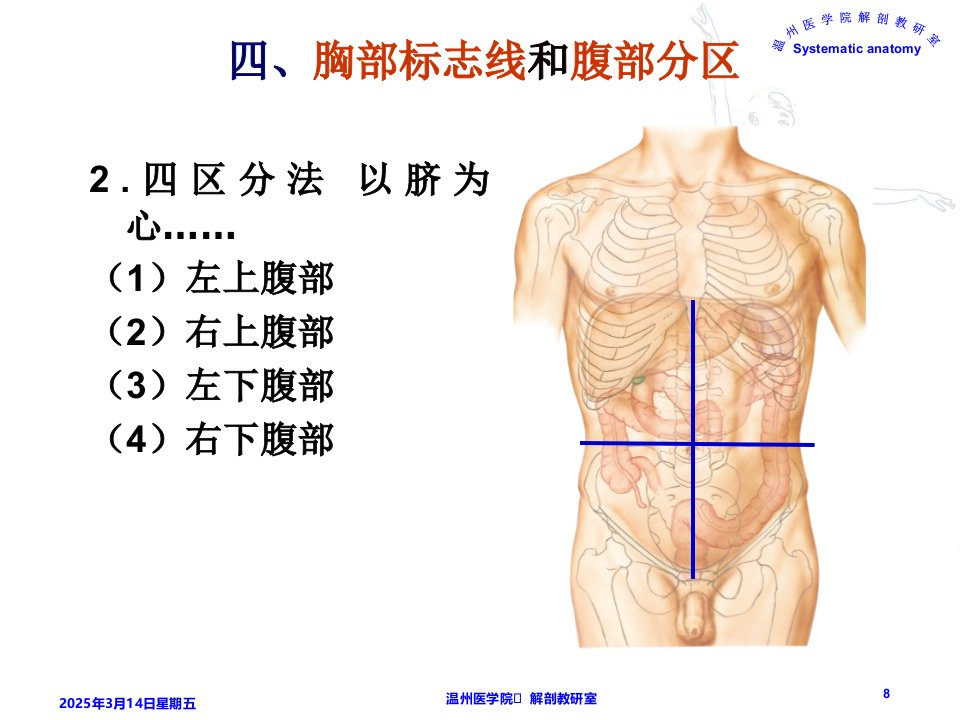 温州医学院解剖教研室
Systematic anatomy

四、胸部标志线和腹部分区

2.四区分法 以脐为心……

（1）左上腹部

（2）右上腹部

（3）左下腹部

（4）右下腹部

2025年3月14日星期五

温州医学院 解剖教研室

8